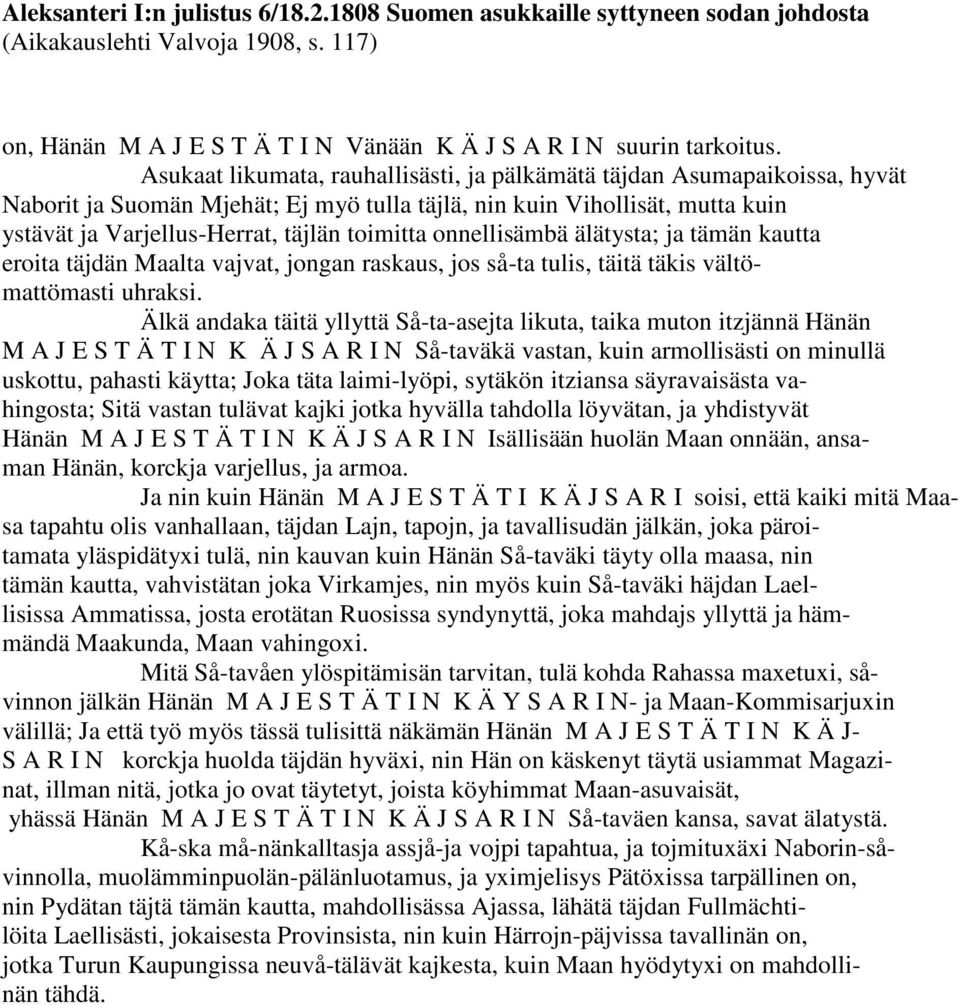 **Aleksanteri I:n julistus 6/18.2.1808 Suomen asukkaille syttyneen sodan johdosta** (Aikakauslehti Valvoja 1908, s. 117)

on, Hänän M A J E S T Ä T I N Vänään K Ä J S A R I N suurin tarkoitus.

Asukaat likumata, rauhallisästi, ja pälkämätä täjdan Asumapaikoissa, hyvät Naborit ja Suomän Mjehät; Ej myö tulla täjlä, nin kuin Vihollisät, mutta kuin ystävät ja Varjellus-Herrat, täjlän toimitta onnellisämbä älätysta; ja tämän kautta eroita täjdän Maalta vajvat, jongan raskaus, jos så-ta tulis, täitä täkis vältömattömasti uhraksi.

Älkä andaka täitä yllyttä Så-ta-asejta likuta, taika muton itzjännä Hänän M A J E S T Ä T I N K Ä J S A R I N Så-taväkä vastan, kuin armollisästi on minullä uskottu, pahasti käytta; Joka täta laimi-lyöpi, sytäkön itziansa säyravaisästa vahingosta; Sitä vastan tulävat kajki jotka hyvälla tahdolla löyvätan, ja yhdistyvät Hänän M A J E S T Ä T I N K Ä J S A R I N Isällisään huolän Maan onnään, ansaman Hänän, korckja varjellus, ja armoa.

Ja nin kuin Hänän M A J E S T Ä T I K Ä J S A R I soisi, että kaiki mitä Maasa tapahtu olis vanhallaan, täjdan Lajn, tapojn, ja tavallisudän jälkän, joka päroitamata yläspidätyxi tulä, nin kauvan kuin Hänän Så-taväki täyty olla maasa, nin tämän kautta, vahvistätan joka Virkamjes, nin myös kuin Så-taväki häjdan Laellisissa Ammatissa, josta erotätan Ruosissa syndynyttä, joka mahdajs yllyttä ja hämmändä Maakunda, Maan vahingoxi.

Mitä Så-tavåen ylöspitämisän tarvitan, tulä kohda Rahassa maxetuxi, såvinnon jälkän Hänän M A J E S T Ä T I N K Ä Y S A R I N- ja Maan-Kommisarjuxin välillä; Ja että työ myös tässä tulisittä näkämän Hänän M A J E S T Ä T I N K Ä J- S A R I N korckja huolda täjdän hyväxi, nin Hän on käskenyt täytä usiammat Magazinat, illman nitä, jotka jo ovat täytetyt, joista köyhimmat Maan-asuvaisät, yhässä Hänän M A J E S T Ä T I N K Ä J S A R I N Så-taväen kansa, savat älatystä.

Kå-ska må-nänkalltasja assjå-ja vojpi tapahtua, ja tojmituxäxi Naborin-såvinnolla, muolämminpuolän-pälänluotamus, ja yximjelisys Pätöxissa tarpällinen on, nin Pydätan täjtä tämän kautta, mahdollisässa Ajassa, lähätä täjdan Fullmächtilöita Laellisästi, jokaisesta Provinsista, nin kuin Härrojn-päjvissa tavallinän on, jotka Turun Kaupungissa neuvå-tälävät kajkesta, kuin Maan hyödytyxi on mahdollinän tähdä.